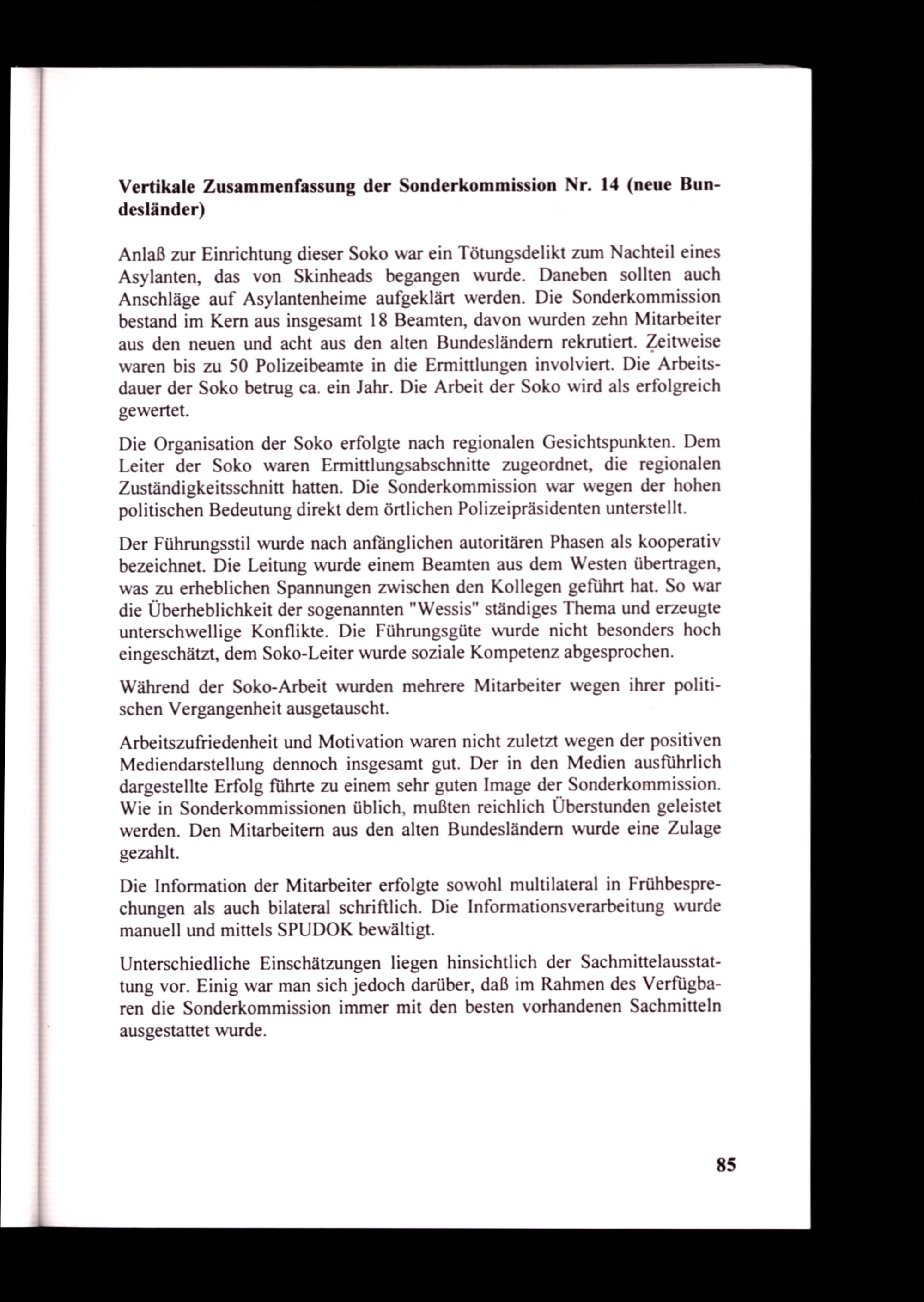 **Vertikale Zusammenfassung der Sonderkommission Nr. 14 (neue Bundesländer)**

Anlaß zur Einrichtung dieser Soko war ein Tötungsdelikt zum Nachteil eines Asylanten, das von Skinheads begangen wurde. Daneben sollten auch Anschläge auf Asylantenheime aufgeklärt werden. Die Sonderkommission bestand im Kern aus insgesamt 18 Beamten, davon wurden zehn Mitarbeiter aus den neuen und acht aus den alten Bundesländern rekrutiert. Zeitweise waren bis zu 50 Polizeibeamte in die Ermittlungen involviert. Die Arbeitsdauer der Soko betrug ca. ein Jahr. Die Arbeit der Soko wird als erfolgreich gewertet.

Die Organisation der Soko erfolgte nach regionalen Gesichtspunkten. Dem Leiter der Soko waren Ermittlungsabschnitte zugeordnet, die regionalen Zuständigkeitsschnitt hatten. Die Sonderkommission war wegen der hohen politischen Bedeutung direkt dem örtlichen Polizeipräsidenten unterstellt.

Der Führungsstil wurde nach anfänglichen autoritären Phasen als kooperativ bezeichnet. Die Leitung wurde einem Beamten aus dem Westen übertragen, was zu erheblichen Spannungen zwischen den Kollegen geführt hat. So war die Überheblichkeit der sogenannten "Wessis" ständiges Thema und erzeugte unterschwellige Konflikte. Die Führungsgüte wurde nicht besonders hoch eingeschätzt, dem Soko-Leiter wurde soziale Kompetenz abgesprochen.

Während der Soko-Arbeit wurden mehrere Mitarbeiter wegen ihrer politischen Vergangenheit ausgetauscht.

Arbeitszufriedenheit und Motivation waren nicht zuletzt wegen der positiven Mediendarstellung dennoch insgesamt gut. Der in den Medien ausführlich dargestellte Erfolg führte zu einem sehr guten Image der Sonderkommission. Wie in Sonderkommissionen üblich, mußten reichlich Überstunden geleistet werden. Den Mitarbeitern aus den alten Bundesländern wurde eine Zulage gezahlt.

Die Information der Mitarbeiter erfolgte sowohl multilateral in Frühbesprechungen als auch bilateral schriftlich. Die Informationsverarbeitung wurde manuell und mittels SPUDOK bewältigt.

Unterschiedliche Einschätzungen liegen hinsichtlich der Sachmittelausstattung vor. Einig war man sich jedoch darüber, daß im Rahmen des Verfügbaren die Sonderkommission immer mit den besten vorhandenen Sachmitteln ausgestattet wurde.

85